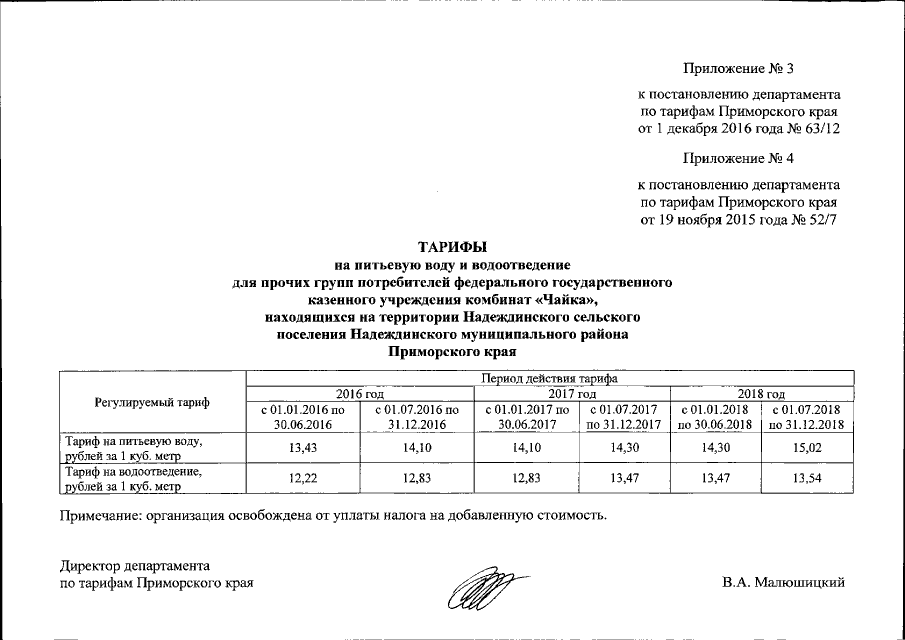 Приложение № 3

к постановлению департамента по тарифам Приморского края от 1 декабря 2016 года № 63/12

Приложение № 4

к постановлению департамента по тарифам Приморского края от 19 ноября 2015 года № 52/7

ТАРИФЫ
на питьевую воду и водоотведение
для прочих групп потребителей федерального государственного казенного учреждения комбинат «Чайка», находящихся на территории Надеждинского сельского поселения Надеждинского муниципального района Приморского края

| Регулируемый тариф | Период действия тарифа | | | | | |
|---|---|---|---|---|---|---|
| | 2016 год | | 2017 год | | 2018 год | |
| | с 01.01.2016 по 30.06.2016 | с 01.07.2016 по 31.12.2016 | с 01.01.2017 по 30.06.2017 | с 01.07.2017 по 31.12.2017 | с 01.01.2018 по 30.06.2018 | с 01.07.2018 по 31.12.2018 |
| Тариф на питьевую воду, рублей за 1 куб. метр | 13,43 | 14,10 | 14,10 | 14,30 | 14,30 | 15,02 |
| Тариф на водоотведение, рублей за 1 куб. метр | 12,22 | 12,83 | 12,83 | 13,47 | 13,47 | 13,54 |

Примечание: организация освобождена от уплаты налога на добавленную стоимость.

Директор департамента
по тарифам Приморского края

В.А. Малюшицкий